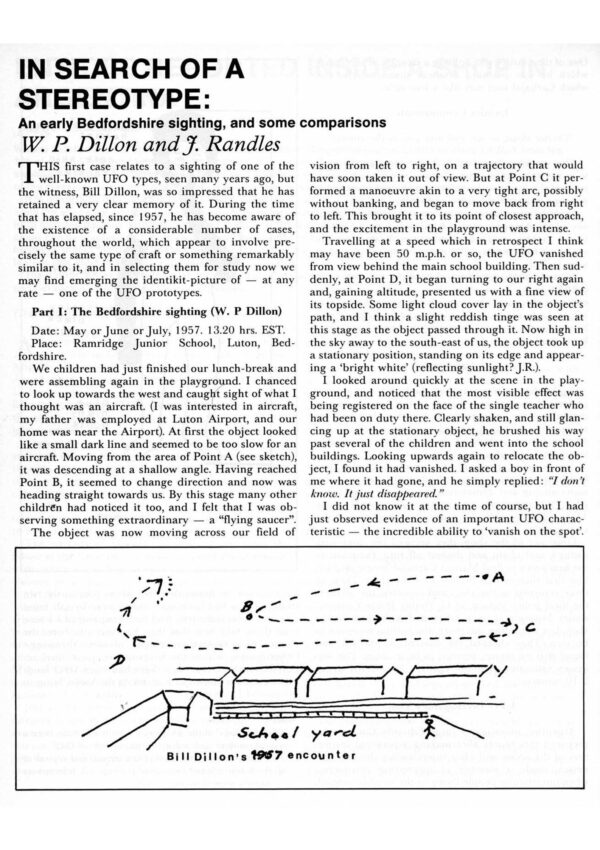 IN SEARCH OF A STEREOTYPE:

An early Bedfordshire sighting, and some comparisons

W. P. Dillon and J. Randles

THIS first case relates to a sighting of one of the well-known UFO types, seen many years ago, but the witness, Bill Dillon, was so impressed that he has retained a very clear memory of it. During the time that has elapsed, since 1957, he has become aware of the existence of a considerable number of cases, throughout the world, which appear to involve precisely the same type of craft or something remarkably similar to it, and in selecting them for study now we may find emerging the identikit-picture of — at any rate — one of the UFO prototypes.

Part I: The Bedfordshire sighting (W. P Dillon)

Date: May or June or July, 1957. 13.20 hrs. EST.
Place: Ramridge Junior School, Luton, Bedfordshire.

We children had just finished our lunch-break and were assembling again in the playground. I chanced to look up towards the west and caught sight of what I thought was an aircraft. (I was interested in aircraft, my father was employed at Luton Airport, and our home was near the Airport). At first the object looked like a small dark line and seemed to be too slow for an aircraft. Moving from the area of Point A (see sketch), it was descending at a shallow angle. Having reached Point B, it seemed to change direction and now was heading straight towards us. By this stage many other children had noticed it too, and I felt that I was observing something extraordinary — a "flying saucer".

The object was now moving across our field of vision from left to right, on a trajectory that would have soon taken it out of view. But at Point C it performed a manoeuvre akin to a very tight arc, possibly without banking, and began to move back from right to left. This brought it to its point of closest approach, and the excitement in the playground was intense.

Travelling at a speed which in retrospect I think may have been 50 m.p.h. or so, the UFO vanished from view behind the main school building. Then suddenly, at Point D, it began turning to our right again and, gaining altitude, presented us with a fine view of its topside. Some light cloud cover lay in the object's path, and I think a slight reddish tinge was seen at this stage as the object passed through it. Now high in the sky away to the south-east of us, the object took up a stationary position, standing on its edge and appearing a 'bright white' (reflecting sunlight? J.R.).

I looked around quickly at the scene in the playground, and noticed that the most visible effect was being registered on the face of the single teacher who had been on duty there. Clearly shaken, and still glancing up at the stationary object, he brushed his way past several of the children and went into the school buildings. Looking upwards again to relocate the object, I found it had vanished. I asked a boy in front of me where it had gone, and he simply replied: "I don't know. It just disappeared."

I did not know it at the time of course, but I had just observed evidence of an important UFO characteristic — the incredible ability to 'vanish on the spot'.

A
B
C
D
School yard
Bill Dillon's 1957 encounter